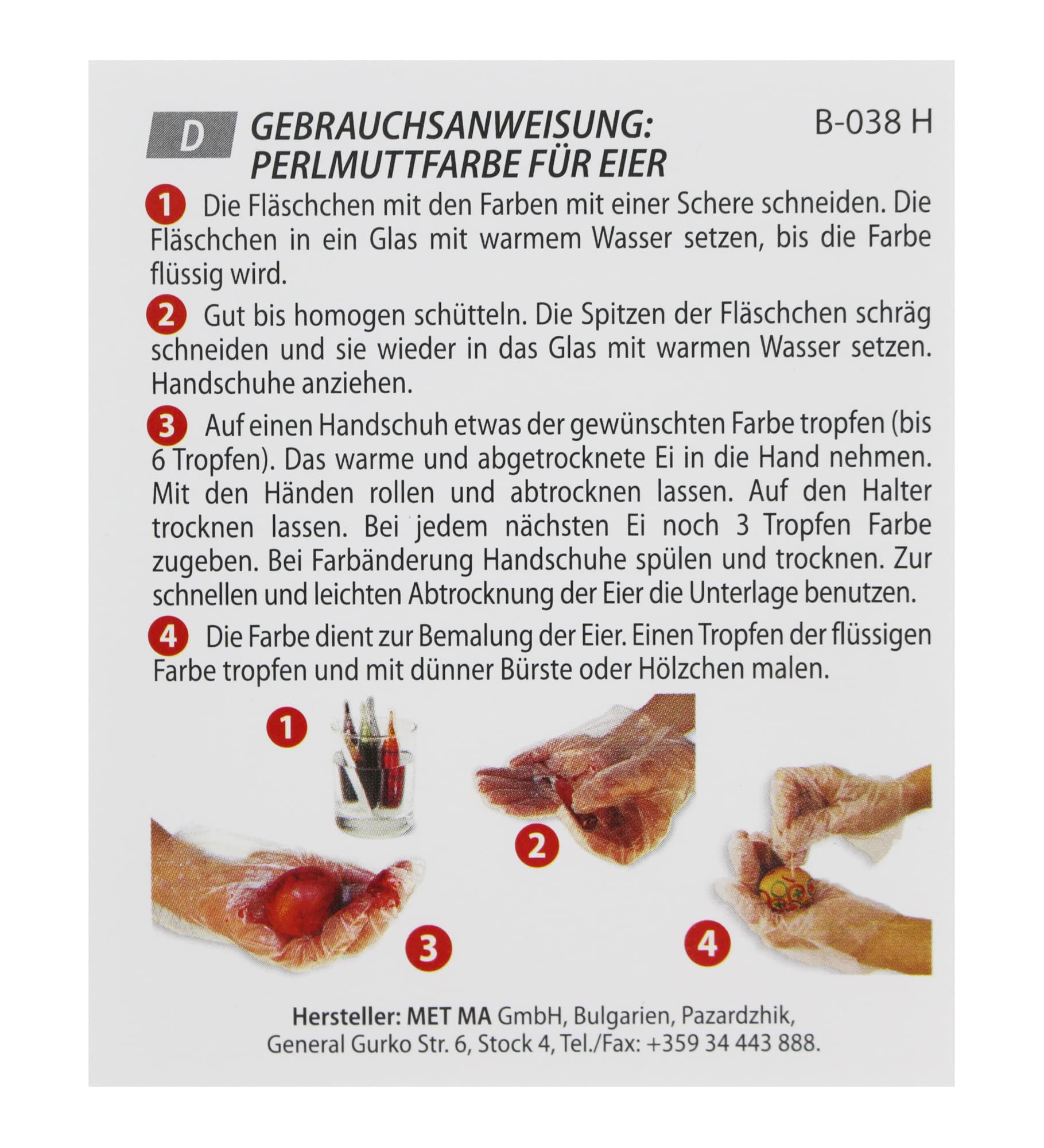 D GEBRAUCHSANWEISUNG: PERLMUTTFARBE FÜR EIER

B-038 H

1 Die Fläschchen mit den Farben mit einer Schere schneiden. Die Fläschchen in ein Glas mit warmem Wasser setzen, bis die Farbe flüssig wird.

2 Gut bis homogen schütteln. Die Spitzen der Fläschchen schräg schneiden und sie wieder in das Glas mit warmen Wasser setzen. Handschuhe anziehen.

3 Auf einen Handschuh etwas der gewünschten Farbe tropfen (bis 6 Tropfen). Das warme und abgetrocknete Ei in die Hand nehmen. Mit den Händen rollen und abtrocknen lassen. Auf den Halter trocknen lassen. Bei jedem nächsten Ei noch 3 Tropfen Farbe zugeben. Bei Farbänderung Handschuhe spülen und trocknen. Zur schnellen und leichten Abtrocknung der Eier die Unterlage benutzen.

4 Die Farbe dient zur Bemalung der Eier. Einen Tropfen der flüssigen Farbe tropfen und mit dünner Bürste oder Hölzchen malen.

1

2

3

4

Hersteller: MET MA GmbH, Bulgarien, Pazardzhik,
General Gurko Str. 6, Stock 4, Tel./Fax: +359 34 443 888.